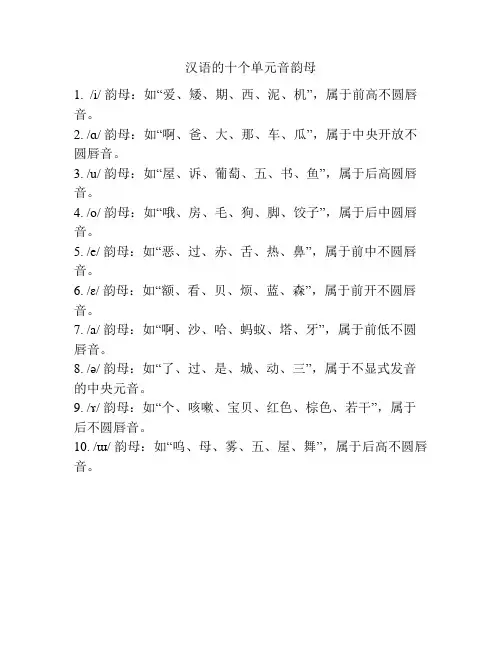 汉语的十个单元音韵母

1. /i/ 韵母：如“爱、矮、期、西、泥、机”，属于前高不圆唇音。

2. /ɑ/ 韵母：如“啊、爸、大、那、车、瓜”，属于中央开放不圆唇音。

3. /u/ 韵母：如“屋、诉、葡萄、五、书、鱼”，属于后高圆唇音。

4. /o/ 韵母：如“哦、房、毛、狗、脚、饺子”，属于后中圆唇音。

5. /e/ 韵母：如“恶、过、赤、舌、热、鼻”，属于前中不圆唇音。

6. /ɛ/ 韵母：如“额、看、贝、烦、蓝、森”，属于前开不圆唇音。

7. /a/ 韵母：如“啊、沙、哈、蚂蚁、塔、牙”，属于前低不圆唇音。

8. /ə/ 韵母：如“了、过、是、城、动、三”，属于不显式发音的中央元音。

9. /ɤ/ 韵母：如“个、咳嗽、宝贝、红色、棕色、若干”，属于后不圆唇音。

10. /ɯ/ 韵母：如“呜、母、雾、五、屋、舞”，属于后高不圆唇音。